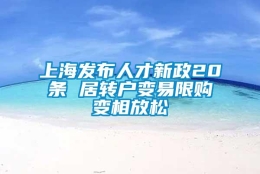 上海发布人才新政20条 居转户变易限购变相放松